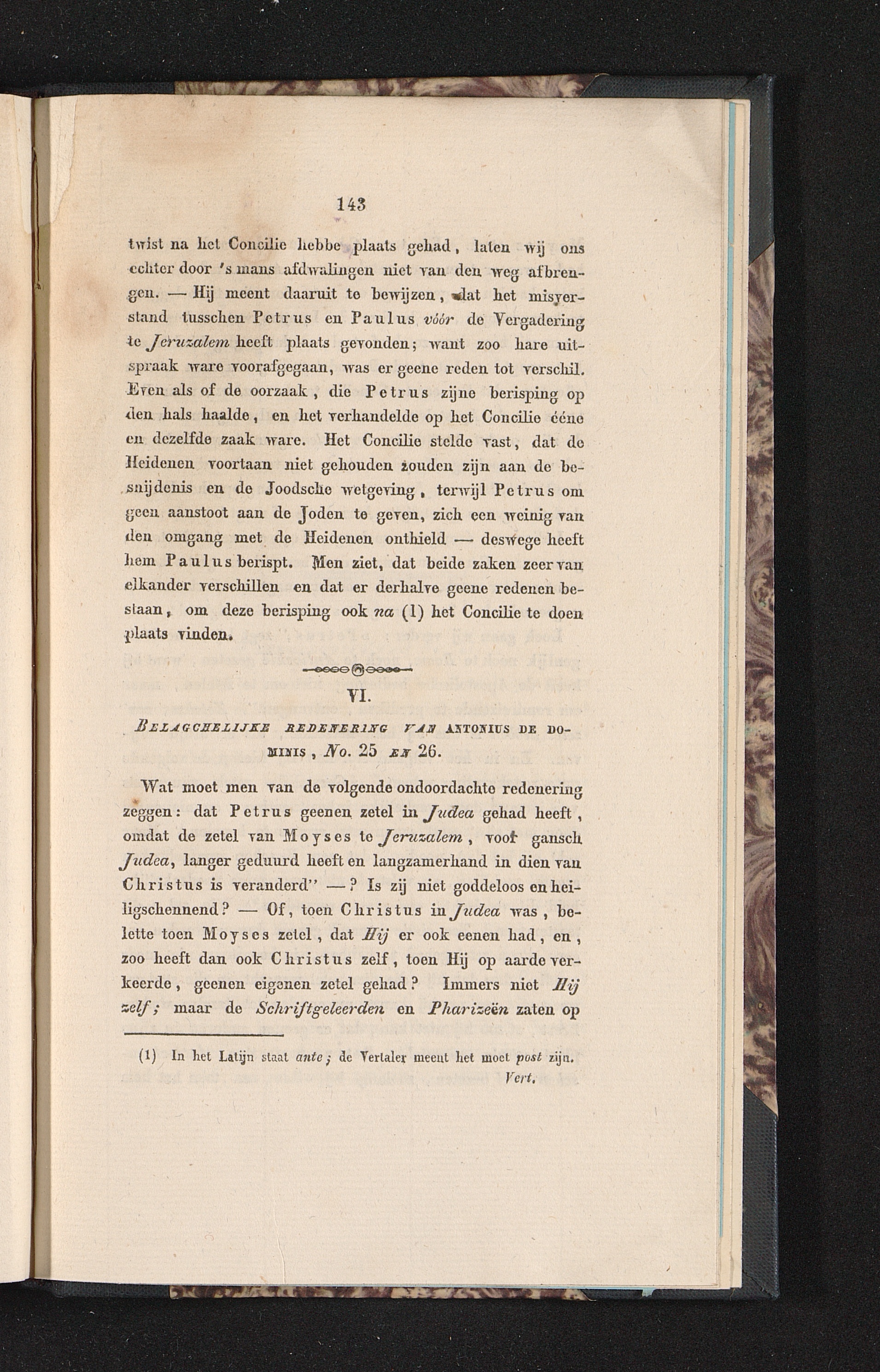 143

twist na het Concilie hebbe plaats gehad, laten wij ons echter door 's mans afdwalingen niet van den weg afbrengen. — Hij meent daaruit te bewijzen, dat het misverstand tusschen Petrus en Paulus vóór de Vergadering te Jeruzalem heeft plaats gevonden; want zoo hare uitspraak ware voorafgegaan, was er geene reden tot verschil. Even als of de oorzaak, die Petrus zijne berisping op den hals haalde, en het verhandelde op het Concilie ééne en dezelfde zaak ware. Het Concilie stelde vast, dat de Heidenen voortaan niet gehouden zouden zijn aan de besnijdenis en de Joodsche wetgeving, terwijl Petrus om geen aanstoot aan de Joden te geven, zich een weinig van den omgang met de Heidenen onthield — deswege heeft hem Paulus berispt. Men ziet, dat beide zaken zeer van elkander verschillen en dat er derhalve geene redenen bestaan, om deze berisping ook na (1) het Concilie te doen plaats vinden.

VI.

Belagchelijke redenering van Antonius de Dominis, No. 25 en 26.

Wat moet men van de volgende ondoordachte redenering zeggen: dat Petrus geenen zetel in Judea gehad heeft, omdat de zetel van Moyses te Jeruzalem, voor gansch Judea, langer geduurd heeft en langzamerhand in dien van Christus is veranderd" —? Is zij niet goddeloos en heiligschennend? — Of, toen Christus in Judea was, belette toen Moyses zetel, dat Hij er ook eenen had, en, zoo heeft dan ook Christus zelf, toen Hij op aarde verkeerde, geenen eigenen zetel gehad? Immers niet Hij zelf; maar de Schriftgeleerden en Pharizeën zaten op

(1) In het Latijn staat ante; de Vertaler meent het moet post zijn. Vert.